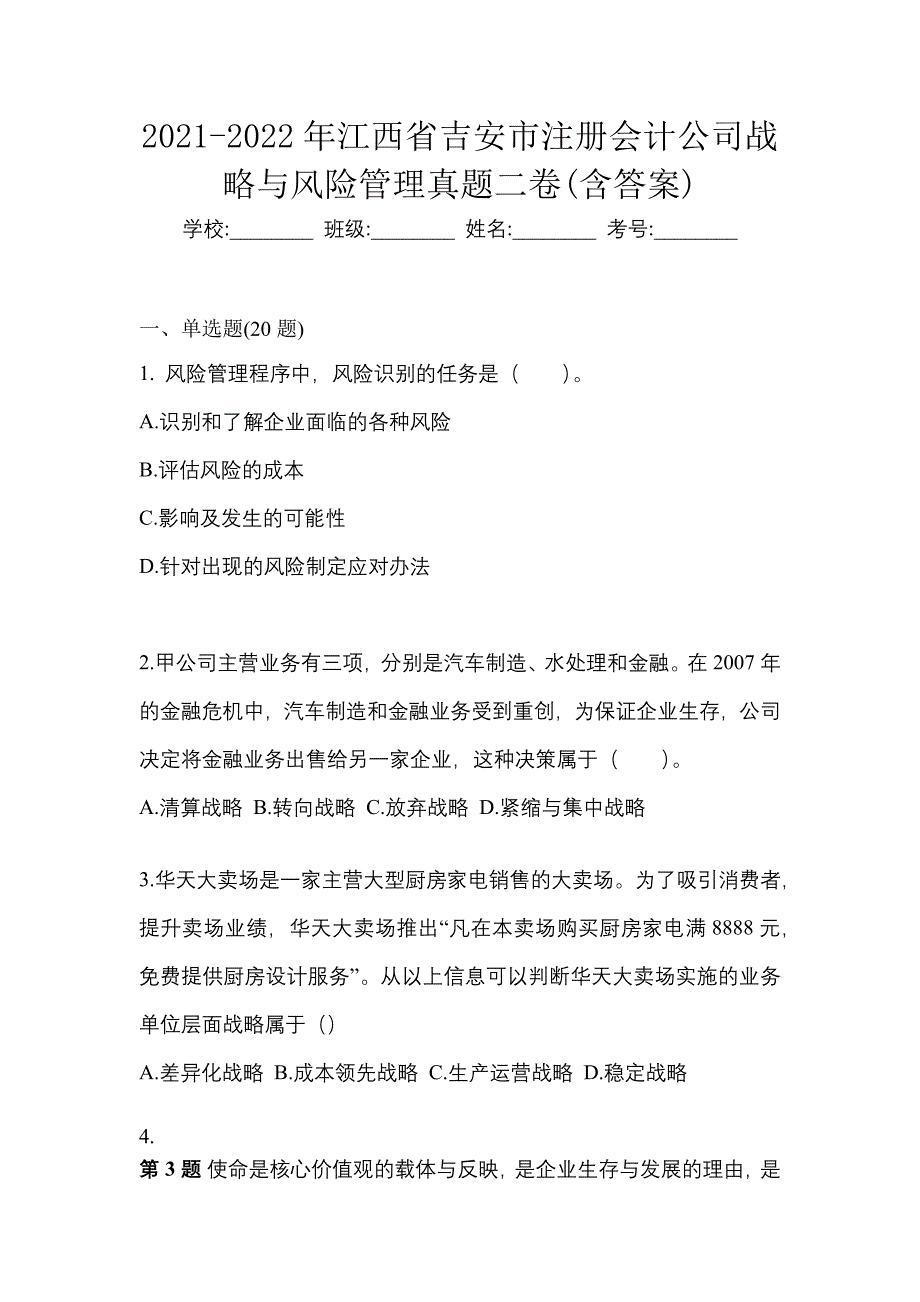 2021-2022 年江西省吉安市注册会计公司战略与风险管理真题二卷(含答案)

学校:________ 班级:________ 姓名:________ 考号:________

一、单选题(20 题)

1. 风险管理程序中，风险识别的任务是（　　）。

A.识别和了解企业面临的各种风险

B.评估风险的成本

C.影响及发生的可能性

D.针对出现的风险制定应对办法

2.甲公司主营业务有三项，分别是汽车制造、水处理和金融。在 2007 年的金融危机中，汽车制造和金融业务受到重创，为保证企业生存，公司决定将金融业务出售给另一家企业，这种决策属于（　　）。

A.清算战略 B.转向战略 C.放弃战略 D.紧缩与集中战略

3.华天大卖场是一家主营大型厨房家电销售的大卖场。为了吸引消费者，提升卖场业绩，华天大卖场推出“凡在本卖场购买厨房家电满 8888 元，免费提供厨房设计服务”。从以上信息可以判断华天大卖场实施的业务单位层面战略属于（）

A.差异化战略 B.成本领先战略 C.生产运营战略 D.稳定战略

4.

第 3 题 使命是核心价值观的载体与反映，是企业生存与发展的理由，是